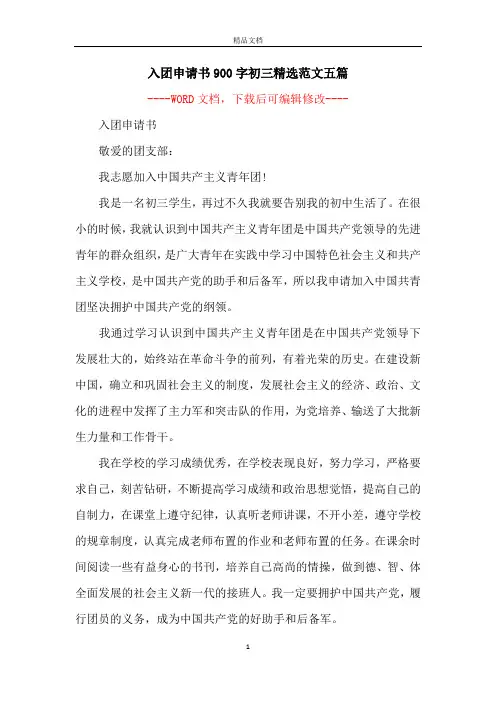 精品文档

入团申请书900字初三精选范文五篇

----WORD文档，下载后可编辑修改----

入团申请书

敬爱的团支部：

我志愿加入中国共产主义青年团!

我是一名初三学生，再过不久我就要告别我的初中生活了。在很小的时候，我就认识到中国共产主义青年团是中国共产党领导的先进青年的群众组织，是广大青年在实践中学习中国特色社会主义和共产主义学校，是中国共产党的助手和后备军，所以我申请加入中国共青团坚决拥护中国共产党的纲领。

我通过学习认识到中国共产主义青年团是在中国共产党领导下发展壮大的，始终站在革命斗争的前列，有着光荣的历史。在建设新中国，确立和巩固社会主义的制度，发展社会主义的经济、政治、文化的进程中发挥了主力军和突击队的作用，为党培养、输送了大批新生力量和工作骨干。

我在学校的学习成绩优秀，在学校表现良好，努力学习，严格要求自己，刻苦钻研，不断提高学习成绩和政治思想觉悟，提高自己的自制力，在课堂上遵守纪律，认真听老师讲课，不开小差，遵守学校的规章制度，认真完成老师布置的作业和老师布置的任务。在课余时间阅读一些有益身心的书刊，培养自己高尚的情操，做到德、智、体全面发展的社会主义新一代的接班人。我一定要拥护中国共产党，履行团员的义务，成为中国共产党的好助手和后备军。

1